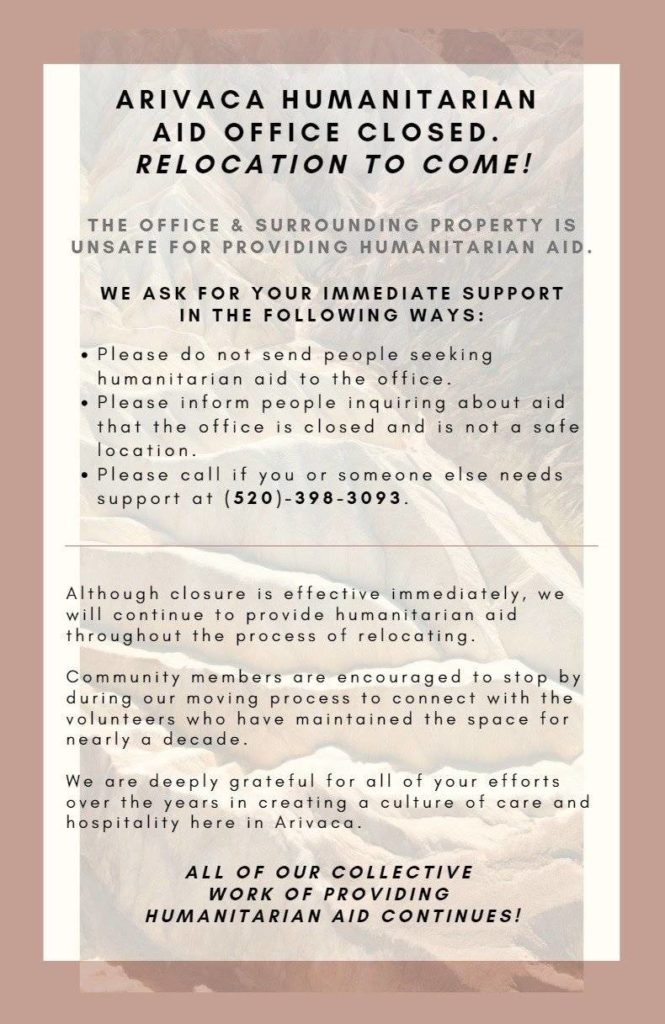 ARIVACA HUMANITARIAN AID OFFICE CLOSED.
RELOCATION TO COME!

THE OFFICE & SURROUNDING PROPERTY IS UNSAFE FOR PROVIDING HUMANITARIAN AID.

WE ASK FOR YOUR IMMEDIATE SUPPORT IN THE FOLLOWING WAYS:

• Please do not send people seeking humanitarian aid to the office.
• Please inform people inquiring about aid that the office is closed and is not a safe location.
• Please call if you or someone else needs support at (520)-398-3093.

Although closure is effective immediately, we will continue to provide humanitarian aid throughout the process of relocating.

Community members are encouraged to stop by during our moving process to connect with the volunteers who have maintained the space for nearly a decade.

We are deeply grateful for all of your efforts over the years in creating a culture of care and hospitality here in Arivaca.

ALL OF OUR COLLECTIVE WORK OF PROVIDING HUMANITARIAN AID CONTINUES!